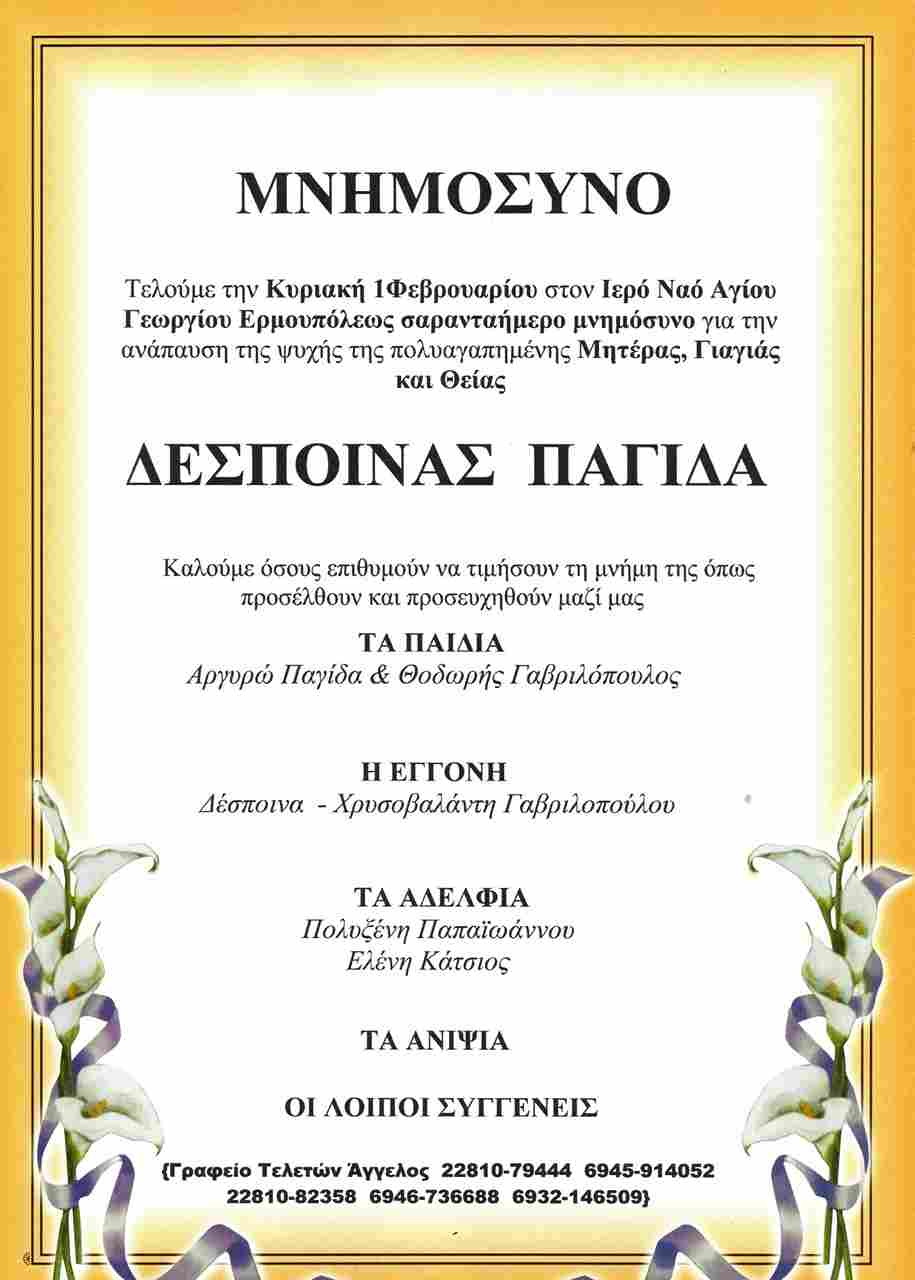 ΜΝΗΜΟΣΥΝΟ

Τελούμε την Κυριακή 1Φεβρουαρίου στον Ιερό Ναό Αγίου Γεωργίου Ερμουπόλεως σαρανταήμερο μνημόσυνο για την ανάπαυση της ψυχής της πολυαγαπημένης Μητέρας, Γιαγιάς και Θείας

ΔΕΣΠΟΙΝΑΣ ΠΑΓΙΔΑ

Καλούμε όσους επιθυμούν να τιμήσουν τη μνήμη της όπως προσέλθουν και προσευχηθούν μαζί μας

ΤΑ ΠΑΙΔΙΑ
Αργυρώ Παγίδα & Θοδωρής Γαβριλόπουλος

Η ΕΓΓΟΝΗ
Δέσποινα - Χρυσοβαλάντη Γαβριλοπούλου

ΤΑ ΑΔΕΛΦΙΑ
Πολυξένη Παπαϊωάννου
Ελένη Κάτσιος

ΤΑ ΑΝΙΨΙΑ

ΟΙ ΛΟΙΠΟΙ ΣΥΓΓΕΝΕΙΣ

{Γραφείο Τελετών Άγγελος 22810-79444 6945-914052 22810-82358 6946-736688 6932-146509}